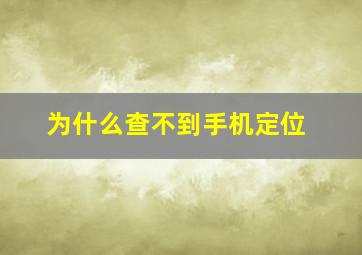 为什么查不到手机定位